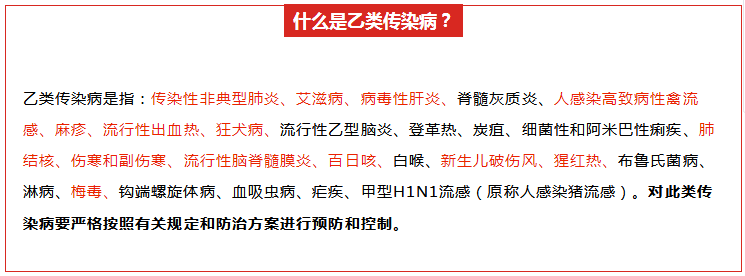 什么是乙类传染病？

乙类传染病是指：传染性非典型肺炎、艾滋病、病毒性肝炎、脊髓灰质炎、人感染高致病性禽流感、麻疹、流行性出血热、狂犬病、流行性乙型脑炎、登革热、炭疽、细菌性和阿米巴性痢疾、肺结核、伤寒和副伤寒、流行性脑脊髓膜炎、百日咳、白喉、新生儿破伤风、猩红热、布鲁氏菌病、淋病、梅毒、钩端螺旋体病、血吸虫病、疟疾、甲型H1N1流感（原称人感染猪流感）。对此类传染病要严格按照有关规定和防治方案进行预防和控制。